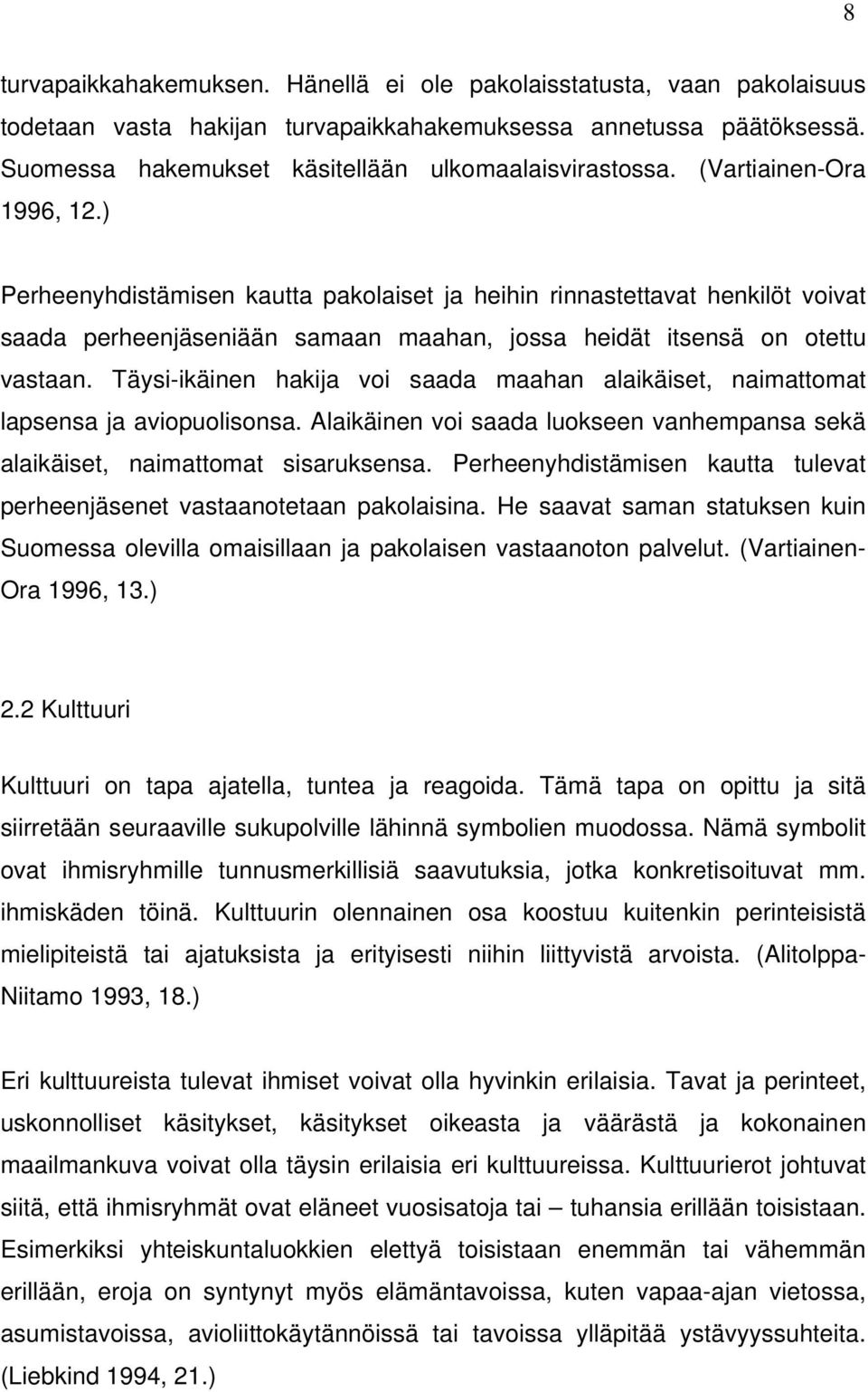 8

turvapaikkahakemuksen. Hänellä ei ole pakolaisstatusta, vaan pakolaisuus todetaan vasta hakijan turvapaikkahakemuksessa annetussa päätöksessä. Suomessa hakemukset käsitellään ulkomaalaisvirastossa. (Vartiainen-Ora 1996, 12.)

Perheenyhdistämisen kautta pakolaiset ja heihin rinnastettavat henkilöt voivat saada perheenjäseniään samaan maahan, jossa heidät itsensä on otettu vastaan. Täysi-ikäinen hakija voi saada maahan alaikäiset, naimattomat lapsensa ja aviopuolisonsa. Alaikäinen voi saada luokseen vanhempansa sekä alaikäiset, naimattomat sisaruksensa. Perheenyhdistämisen kautta tulevat perheenjäsenet vastaanotetaan pakolaisina. He saavat saman statuksen kuin Suomessa olevilla omaisillaan ja pakolaisen vastaanoton palvelut. (Vartiainen-Ora 1996, 13.)

2.2 Kulttuuri

Kulttuuri on tapa ajatella, tuntea ja reagoida. Tämä tapa on opittu ja sitä siirretään seuraaville sukupolville lähinnä symbolien muodossa. Nämä symbolit ovat ihmisryhmille tunnusmerkillisiä saavutuksia, jotka konkretisoituvat mm. ihmiskäden töinä. Kulttuurin olennainen osa koostuu kuitenkin perinteisistä mielipiteistä tai ajatuksista ja erityisesti niihin liittyvistä arvoista. (Alitolppa-Niitamo 1993, 18.)

Eri kulttuureista tulevat ihmiset voivat olla hyvinkin erilaisia. Tavat ja perinteet, uskonnolliset käsitykset, käsitykset oikeasta ja väärästä ja kokonainen maailmankuva voivat olla täysin erilaisia eri kulttuureissa. Kulttuurierot johtuvat siitä, että ihmisryhmät ovat eläneet vuosisatoja tai – tuhansia erillään toisistaan. Esimerkiksi yhteiskuntaluokkien elettyä toisistaan enemmän tai vähemmän erillään, eroja on syntynyt myös elämäntavoissa, kuten vapaa-ajan vietossa, asumistavoissa, avioliittokäytännöissä tai tavoissa ylläpitää ystävyyssuhteita. (Liebkind 1994, 21.)